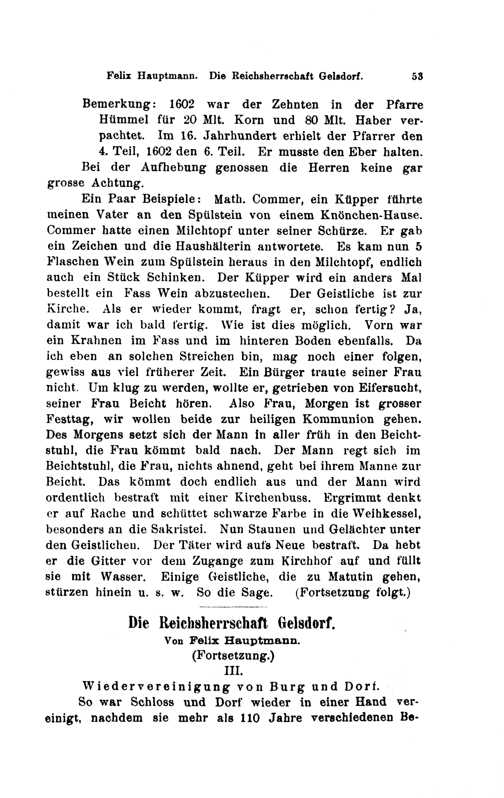 Felix Hauptmann. Die Reichsherrschaft Gelsdorf. 53

Bemerkung: 1602 war der Zehnten in der Pfarre Hümmel für 20 Mlt. Korn und 80 Mlt. Haber verpachtet. Im 16. Jahrhundert erhielt der Pfarrer den 4. Teil, 1602 den 6. Teil. Er musste den Eber halten.

Bei der Aufhebung genossen die Herren keine gar grosse Achtung.

Ein Paar Beispiele: Math. Commer, ein Küpper führte meinen Vater an den Spülstein von einem Knönchen-Hause. Commer hatte einen Milchtopf unter seiner Schürze. Er gab ein Zeichen und die Haushälterin antwortete. Es kam nun 5 Flaschen Wein zum Spülstein heraus in den Milchtopf, endlich auch ein Stück Schinken. Der Küpper wird ein anders Mal bestellt ein Fass Wein abzustechen. Der Geistliche ist zur Kirche. Als er wieder kommt, fragt er, schon fertig? Ja, damit war ich bald fertig. Wie ist dies möglich. Vorn war ein Krahnen im Fass und im hinteren Boden ebenfalls. Da ich eben an solchen Streichen bin, mag noch einer folgen, gewiss aus viel früherer Zeit. Ein Bürger traute seiner Frau nicht. Um klug zu werden, wollte er, getrieben von Eifersucht, seiner Frau Beicht hören. Also Frau, Morgen ist grosser Festtag, wir wollen beide zur heiligen Kommunion gehen. Des Morgens setzt sich der Mann in aller früh in den Beichtstuhl, die Frau kömmt bald nach. Der Mann regt sich im Beichtstuhl, die Frau, nichts ahnend, geht bei ihrem Manne zur Beicht. Das kömmt doch endlich aus und der Mann wird ordentlich bestraft mit einer Kirchenbuss. Ergrimmt denkt er auf Rache und schüttet schwarze Farbe in die Weihkessel, besonders an die Sakristei. Nun Staunen und Gelächter unter den Geistlichen. Der Täter wird aufs Neue bestraft. Da hebt er die Gitter vor dem Zugange zum Kirchhof auf und füllt sie mit Wasser. Einige Geistliche, die zu Matutin gehen, stürzen hinein u. s. w. So die Sage. (Fortsetzung folgt.)

Die Reichsherrschaft Gelsdorf.
Von Felix Hauptmann.
(Fortsetzung.)
III.
Wiedervereinigung von Burg und Dorf.

So war Schloss und Dorf wieder in einer Hand vereinigt, nachdem sie mehr als 110 Jahre verschiedenen Be-